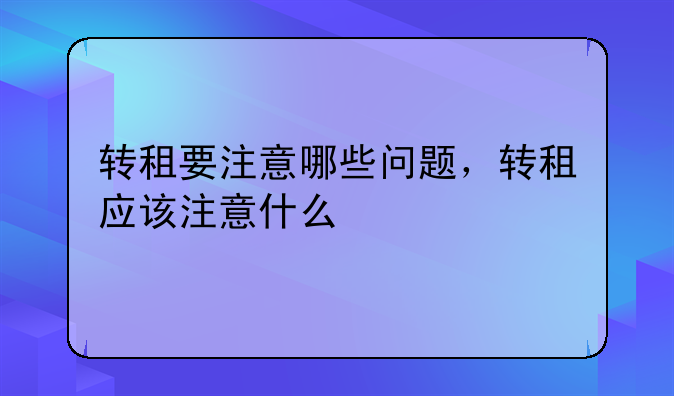 转租要注意哪些问题，转租应该注意什么